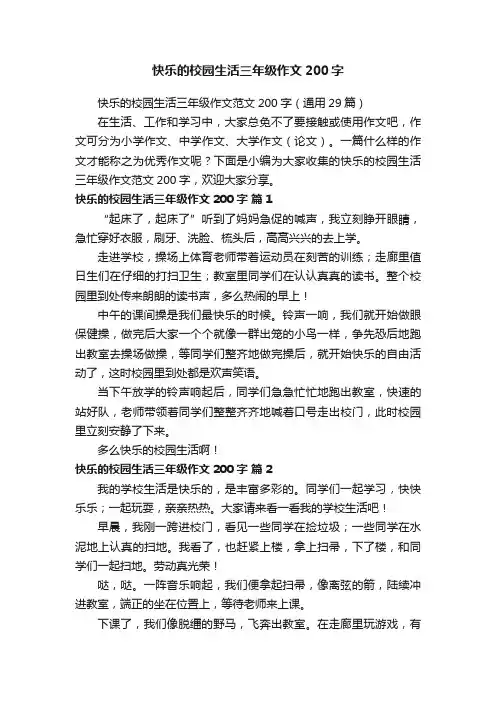 快乐的校园生活三年级作文 200 字

快乐的校园生活三年级作文范文 200 字（通用 29 篇）

在生活、工作和学习中，大家总免不了要接触或使用作文吧，作文可分为小学作文、中学作文、大学作文（论文）。一篇什么样的作文才能称之为优秀作文呢？下面是小编为大家收集的快乐的校园生活三年级作文范文 200 字，欢迎大家分享。

快乐的校园生活三年级作文 200 字 篇 1

“起床了，起床了”听到了妈妈急促的喊声，我立刻睁开眼睛，急忙穿好衣服，刷牙、洗脸、梳头后，高高兴兴的去上学。

走进学校，操场上体育老师带着运动员在刻苦的训练；走廊里值日生们在仔细的打扫卫生；教室里同学们在认认真真的读书。整个校园里到处传来朗朗的读书声，多么热闹的早上！

中午的课间操是我们最快乐的时候。铃声一响，我们就开始做眼保健操，做完后大家一个个就像一群出笼的小鸟一样，争先恐后地跑出教室去操场做操，等同学们整齐地做完操后，就开始快乐的自由活动了，这时校园里到处都是欢声笑语。

当下午放学的铃声响起后，同学们急急忙忙地跑出教室，快速的站好队，老师带领着同学们整整齐齐地喊着口号走出校门，此时校园里立刻安静了下来。

多么快乐的校园生活啊！

快乐的校园生活三年级作文 200 字 篇 2

我的学校生活是快乐的，是丰富多彩的。同学们一起学习，快快乐乐；一起玩耍，亲亲热热。大家请来看一看我的学校生活吧！

早晨，我刚一跨进校门，看见一些同学在捡垃圾；一些同学在水泥地上认真的扫地。我看了，也赶紧上楼，拿上扫帚，下了楼，和同学们一起扫地。劳动真光荣！

哒，哒。一阵音乐响起，我们便拿起扫帚，像离弦的箭，陆续冲进教室，端正的坐在位置上，等待老师来上课。

下课了，我们像脱缰的野马，飞奔出教室。在走廊里玩游戏，有